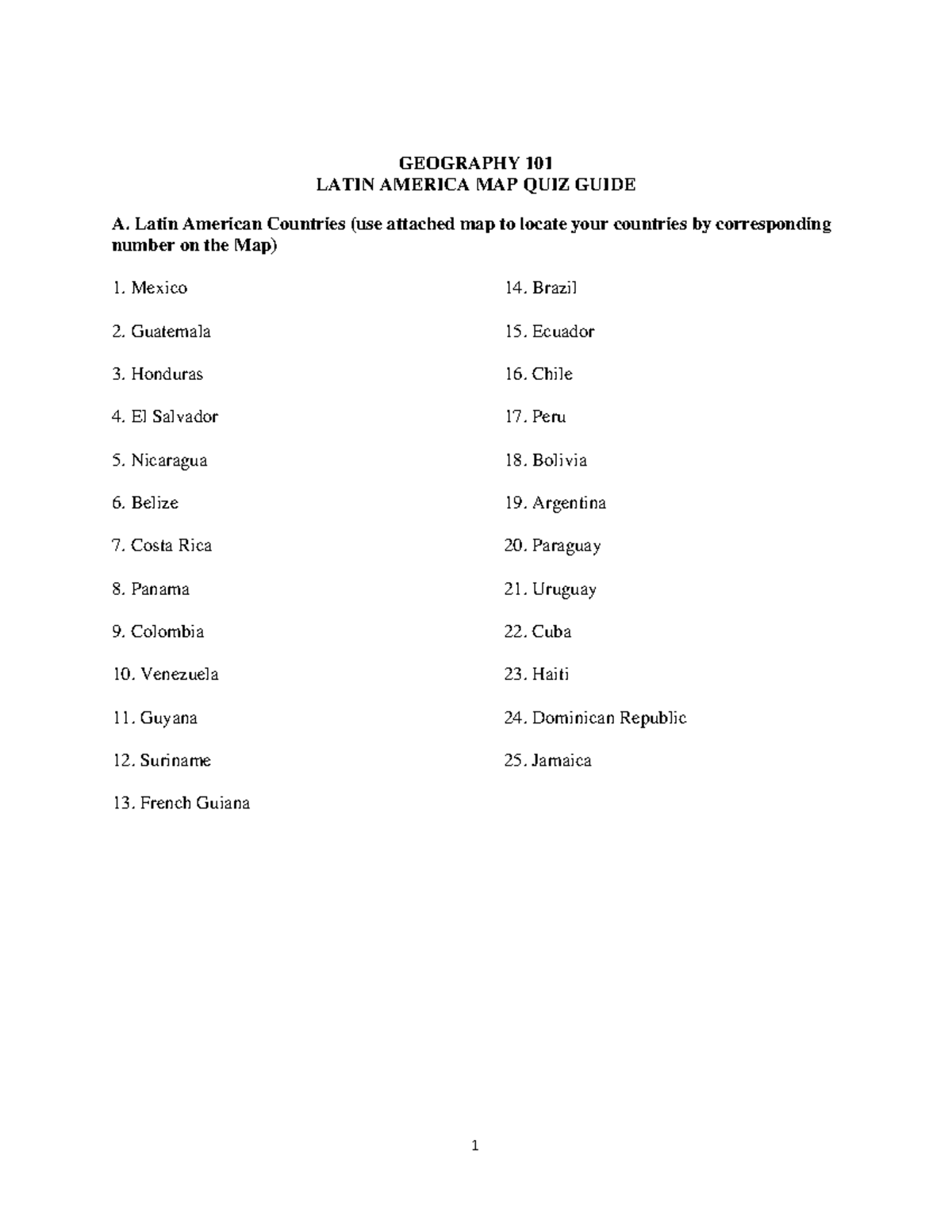 GEOGRAPHY 101
LATIN AMERICA MAP QUIZ GUIDE

A. Latin American Countries (use attached map to locate your countries by corresponding number on the Map)

1. Mexico

2. Guatemala

3. Honduras

4. El Salvador

5. Nicaragua

6. Belize

7. Costa Rica

8. Panama

9. Colombia

10. Venezuela

11. Guyana

12. Suriname

13. French Guiana

14. Brazil

15. Ecuador

16. Chile

17. Peru

18. Bolivia

19. Argentina

20. Paraguay

21. Uruguay

22. Cuba

23. Haiti

24. Dominican Republic

25. Jamaica

1